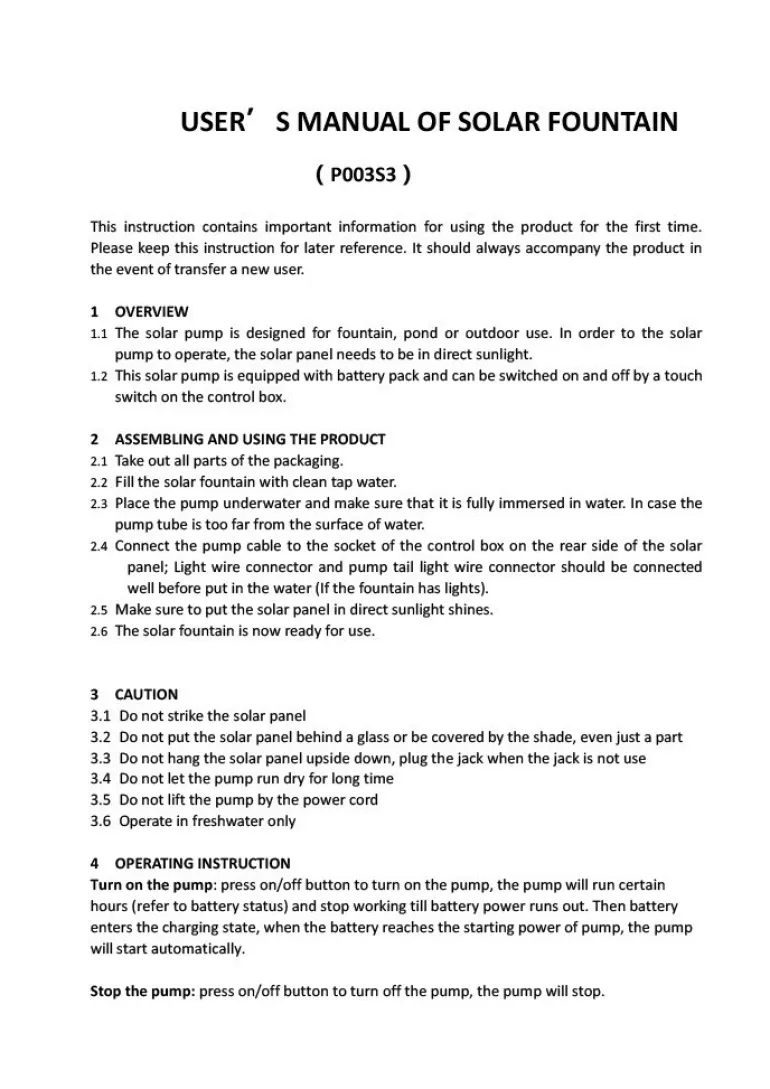 USER’ S MANUAL OF SOLAR FOUNTAIN

( P003S3 )

This instruction contains important information for using the product for the first time. Please keep this instruction for later reference. It should always accompany the product in the event of transfer a new user.

1 OVERVIEW
1.1 The solar pump is designed for fountain, pond or outdoor use. In order to the solar pump to operate, the solar panel needs to be in direct sunlight.
1.2 This solar pump is equipped with battery pack and can be switched on and off by a touch switch on the control box.

2 ASSEMBLING AND USING THE PRODUCT
2.1 Take out all parts of the packaging.
2.2 Fill the solar fountain with clean tap water.
2.3 Place the pump underwater and make sure that it is fully immersed in water. In case the pump tube is too far from the surface of water.
2.4 Connect the pump cable to the socket of the control box on the rear side of the solar panel; Light wire connector and pump tail light wire connector should be connected well before put in the water (If the fountain has lights).
2.5 Make sure to put the solar panel in direct sunlight shines.
2.6 The solar fountain is now ready for use.

3 CAUTION
3.1 Do not strike the solar panel
3.2 Do not put the solar panel behind a glass or be covered by the shade, even just a part
3.3 Do not hang the solar panel upside down, plug the jack when the jack is not use
3.4 Do not let the pump run dry for long time
3.5 Do not lift the pump by the power cord
3.6 Operate in freshwater only

4 OPERATING INSTRUCTION
Turn on the pump: press on/off button to turn on the pump, the pump will run certain hours (refer to battery status) and stop working till battery power runs out. Then battery enters the charging state, when the battery reaches the starting power of pump, the pump will start automatically.

Stop the pump: press on/off button to turn off the pump, the pump will stop.